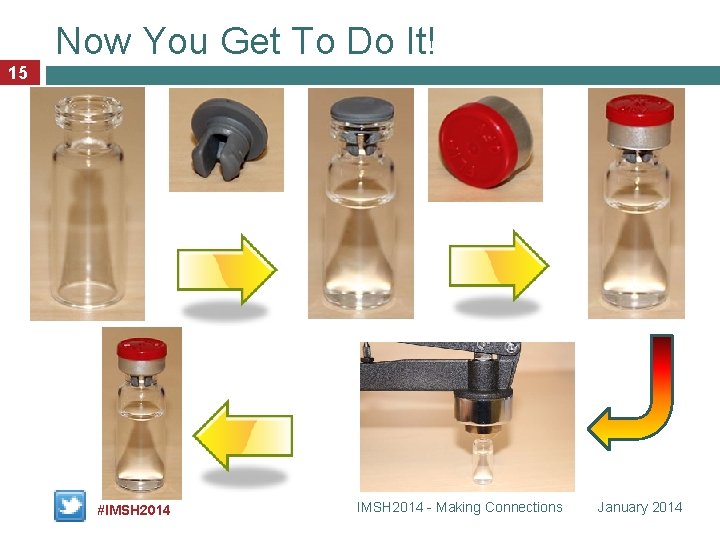 Now You Get To Do It!

15

#IMSH2014

IMSH2014 - Making Connections

January 2014